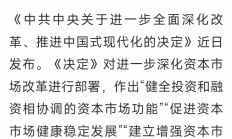 《中共中央关于进一步全面深化改革、推进中国式现代化的决定》近日发布。《决定》对进一步深化资本市场改革进行部署，作出“健全投资和融资相协调的资本市场功能”“促进资本市场健康稳定发展”“建立增强资本市